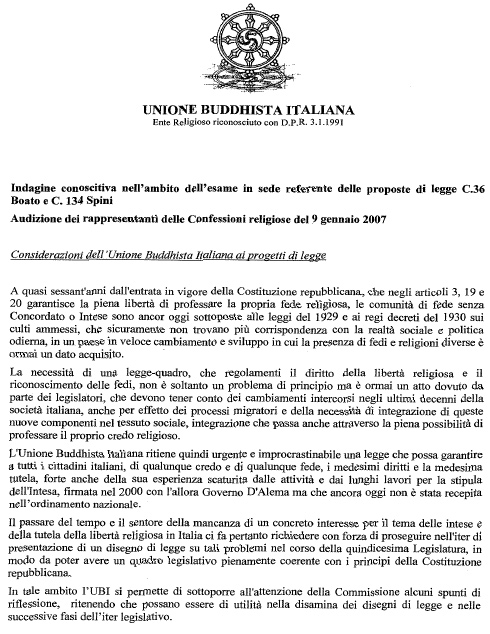 UNIONE BUDDHISTA ITALIANA
Ente Religioso riconosciuto con D.P.R. 3.1.1991

Indagine conoscitiva nell'ambito dell'esame in sede referente delle proposte di legge C.36 Boato e C. 134 Spini

Audizione dei rappresentanti delle Confessioni religiose del 9 gennaio 2007

Considerazioni dell'Unione Buddhista Italiana ai progetti di legge

A quasi sessant'anni dall'entrata in vigore della Costituzione repubblicana, che negli articoli 3, 19 e 20 garantisce la piena libertà di professare la propria fede religiosa, le comunità di fede senza Concordato o Intese sono ancor oggi sottoposte alle leggi del 1929 e ai regi decreti del 1930 sui culti ammessi, che sicuramente non trovano più corrispondenza con la realtà sociale e politica odierna, in un paese in veloce cambiamento e sviluppo in cui la presenza di fedi e religioni diverse è ormai un dato acquisito.

La necessità di una legge-quadro, che regolamenti il diritto della libertà religiosa e il riconoscimento delle fedi, non è soltanto un problema di principio ma è ormai un atto dovuto da parte dei legislatori, che devono tener conto dei cambiamenti intercorsi negli ultimi decenni della società italiana, anche per effetto dei processi migratori e della necessità di integrazione di queste nuove componenti nel tessuto sociale, integrazione che passa anche attraverso la piena possibilità di professare il proprio credo religioso.

L'Unione Buddhista Italiana ritiene quindi urgente e improcrastinabile una legge che possa garantire a tutti i cittadini italiani, di qualunque credo e di qualunque fede, i medesimi diritti e la medesima tutela, forte anche della sua esperienza scaturita dalle attività e dai lunghi lavori per la stipula dell'Intesa, firmata nel 2000 con l'allora Governo D'Alema ma che ancora oggi non è stata recepita nell'ordinamento nazionale.

Il passare del tempo e il sentore della mancanza di un concreto interesse per il tema delle intese e della tutela della libertà religiosa in Italia ci fa pertanto richiedere con forza di proseguire nell'iter di presentazione di un disegno di legge su tali problemi nel corso della quindicesima Legislatura, in modo da poter avere un quadro legislativo pienamente coerente con i principi della Costituzione repubblicana.

In tale ambito l'UBI si permette di sottoporre all'attenzione della Commissione alcuni spunti di riflessione, ritenendo che possano essere di utilità nella disamina dei disegni di legge e nelle successive fasi dell'iter legislativo.